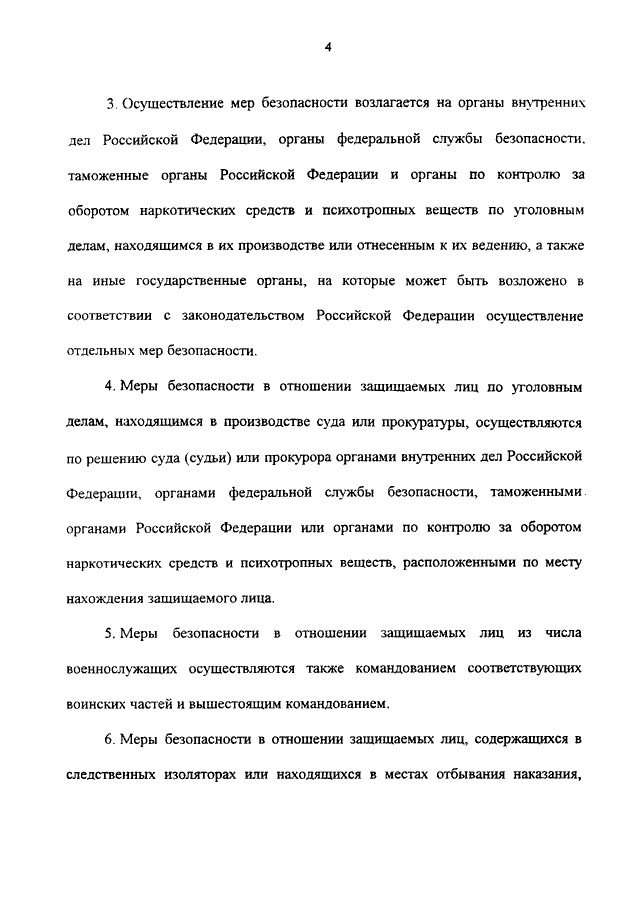 4

3. Осуществление мер безопасности возлагается на органы внутренних дел Российской Федерации, органы федеральной службы безопасности, таможенные органы Российской Федерации и органы по контролю за оборотом наркотических средств и психотропных веществ по уголовным делам, находящимся в их производстве или отнесенным к их ведению, а также на иные государственные органы, на которые может быть возложено в соответствии с законодательством Российской Федерации осуществление отдельных мер безопасности.

4. Меры безопасности в отношении защищаемых лиц по уголовным делам, находящимся в производстве суда или прокуратуры, осуществляются по решению суда (судьи) или прокурора органами внутренних дел Российской Федерации, органами федеральной службы безопасности, таможенными органами Российской Федерации или органами по контролю за оборотом наркотических средств и психотропных веществ, расположенными по месту нахождения защищаемого лица.

5. Меры безопасности в отношении защищаемых лиц из числа военнослужащих осуществляются также командованием соответствующих воинских частей и вышестоящим командованием.

6. Меры безопасности в отношении защищаемых лиц, содержащихся в следственных изоляторах или находящихся в местах отбывания наказания,